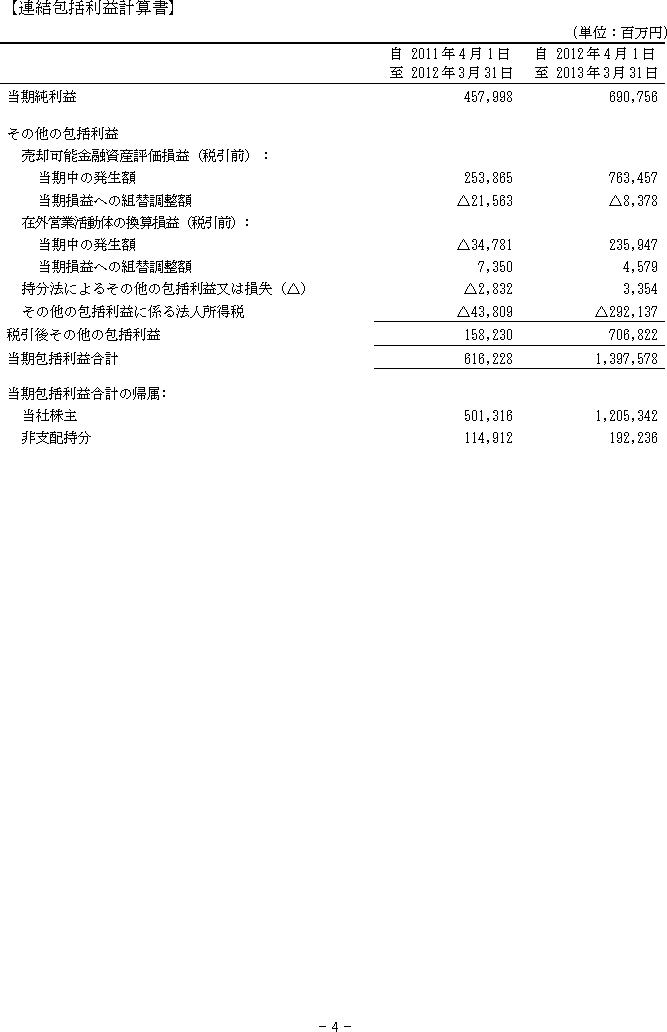 【連結包括利益計算書】

(単位：百万円)

| | 自 2011年4月1日 至 2012年3月31日 | 自 2012年4月1日 至 2013年3月31日 |
|---|---|---|
| 当期純利益 | 457,998 | 690,756 |
| その他の包括利益 | | |
| 売却可能金融資産評価損益（税引前）： | | |
| 当期中の発生額 | 253,865 | 763,457 |
| 当期損益への組替調整額 | △21,563 | △8,378 |
| 在外営業活動体の換算損益（税引前）： | | |
| 当期中の発生額 | △34,781 | 235,947 |
| 当期損益への組替調整額 | 7,350 | 4,579 |
| 持分法によるその他の包括利益又は損失（△） | △2,832 | 3,354 |
| その他の包括利益に係る法人所得税 | △43,809 | △292,137 |
| 税引後その他の包括利益 | 158,230 | 706,822 |
| 当期包括利益合計 | 616,228 | 1,397,578 |
| 当期包括利益合計の帰属: | | |
| 当社株主 | 501,316 | 1,205,342 |
| 非支配持分 | 114,912 | 192,236 |

- 4 -